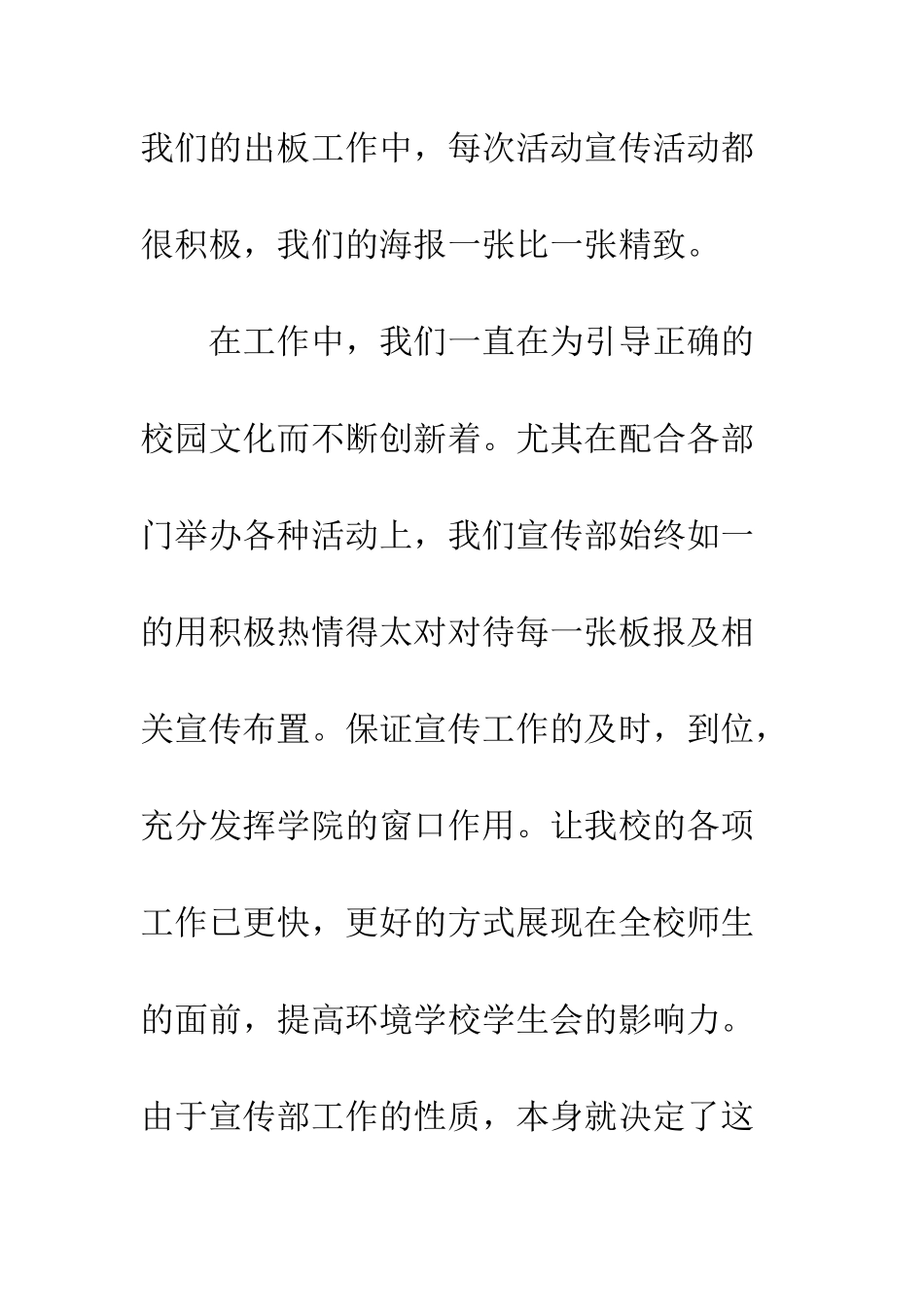 我们的出板工作中，每次活动宣传活动都很积极，我们的海报一张比一张精致。

在工作中，我们一直在为引导正确的校园文化而不断创新着。尤其在配合各部门举办各种活动上，我们宣传部始终如一的用积极热情得太对对待每一张板报及相关宣传布置。保证宣传工作的及时，到位，充分发挥学院的窗口作用。让我校的各项工作已更快，更好的方式展现在全校师生的面前，提高环境学校学生会的影响力。由于宣传部工作的性质，本身就决定了这